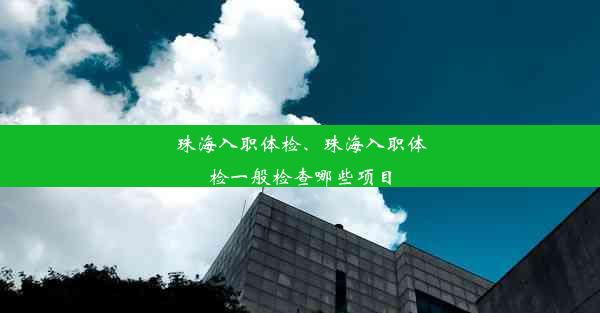 珠海入职体检、珠海入职体检一般检查哪些项目